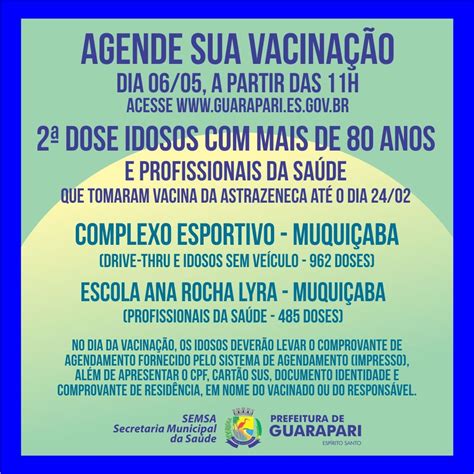 AGENDE SUA VACINAÇÃO

DIA 06/05, A PARTIR DAS 11H

ACESSE WWW.GUARAPARI.ES.GOV.BR

2ª DOSE IDOSOS COM MAIS DE 80 ANOS

E PROFISSIONAIS DA SAÚDE

QUE TOMARAM VACINA DA ASTRAZENECA ATÉ O DIA 24/02

COMPLEXO ESPORTIVO - MUQUIÇABA

(DRIVE-THRU E IDOSOS SEM VEÍCULO - 962 DOSES)

ESCOLA ANA ROCHA LYRA - MUQUIÇABA

(PROFISSIONAIS DA SAÚDE - 485 DOSES)

NO DIA DA VACINAÇÃO, OS IDOSOS DEVERÃO LEVAR O COMPROVANTE DE AGENDAMENTO FORNECIDO PELO SISTEMA DE AGENDAMENTO (IMPRESSO), ALÉM DE APRESENTAR O CPF, CARTÃO SUS, DOCUMENTO IDENTIDADE E COMPROVANTE DE RESIDÊNCIA, EM NOME DO VACINADO OU DO RESPONSÁVEL.

SEMSA
Secretaria Municipal da Saúde

PREFEITURA DE
GUARAPARI
ESPÍRITO SANTO